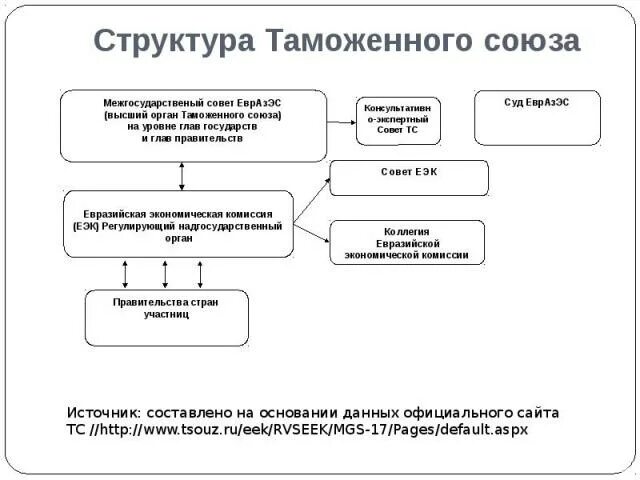 Структура Таможенного союза

Межгосударственый совет ЕврАзЭС (высший орган Таможенного союза) на уровне глав государств и глав правительств

Консультативно-экспертный Совет ТС

Суд ЕврАзЭС

Совет ЕЭК

Евразийская экономическая комиссия (ЕЭК) Регулирующий надгосударственный орган

Коллегия Евразийской экономической комиссии

Правительства стран участниц

Источник: составлено на основании данных официального сайта ТС //http://www.tsouz.ru/eek/RVSEEK/MGS-17/Pages/default.aspx